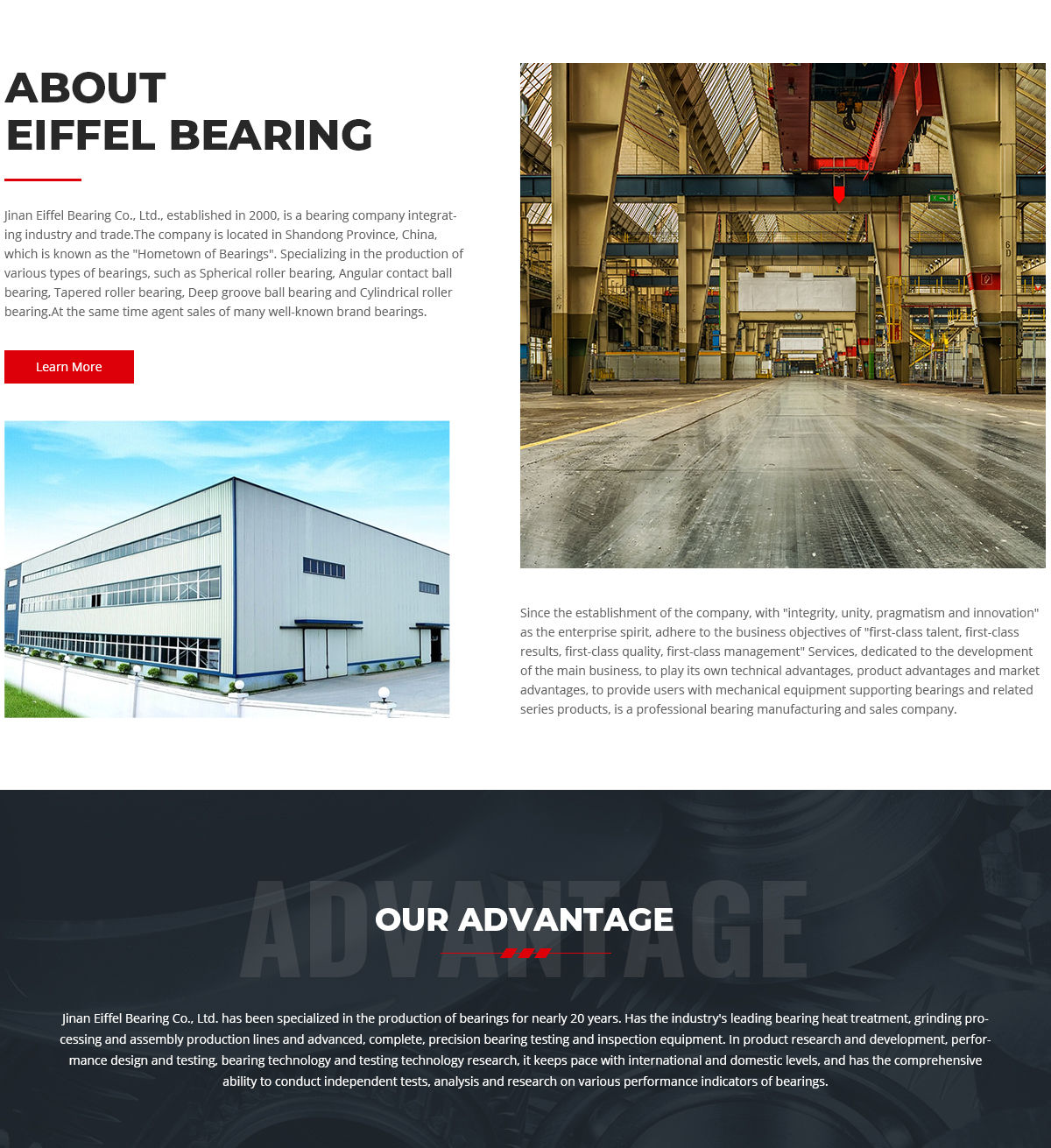 ABOUT
EIFFEL BEARING

Jinan Eiffel Bearing Co., Ltd., established in 2000, is a bearing company integrating industry and trade.The company is located in Shandong Province, China, which is known as the "Hometown of Bearings". Specializing in the production of various types of bearings, such as Spherical roller bearing, Angular contact ball bearing, Tapered roller bearing, Deep groove ball bearing and Cylindrical roller bearing.At the same time agent sales of many well-known brand bearings.

Learn More

Since the establishment of the company, with "integrity, unity, pragmatism and innovation" as the enterprise spirit, adhere to the business objectives of "first-class talent, first-class results, first-class quality, first-class management" Services, dedicated to the development of the main business, to play its own technical advantages, product advantages and market advantages, to provide users with mechanical equipment supporting bearings and related series products, is a professional bearing manufacturing and sales company.

ADVANTAGE

OUR ADVANTAGE

Jinan Eiffel Bearing Co., Ltd. has been specialized in the production of bearings for nearly 20 years. Has the industry's leading bearing heat treatment, grinding processing and assembly production lines and advanced, complete, precision bearing testing and inspection equipment. In product research and development, performance design and testing, bearing technology and testing technology research, it keeps pace with international and domestic levels, and has the comprehensive ability to conduct independent tests, analysis and research on various performance indicators of bearings.